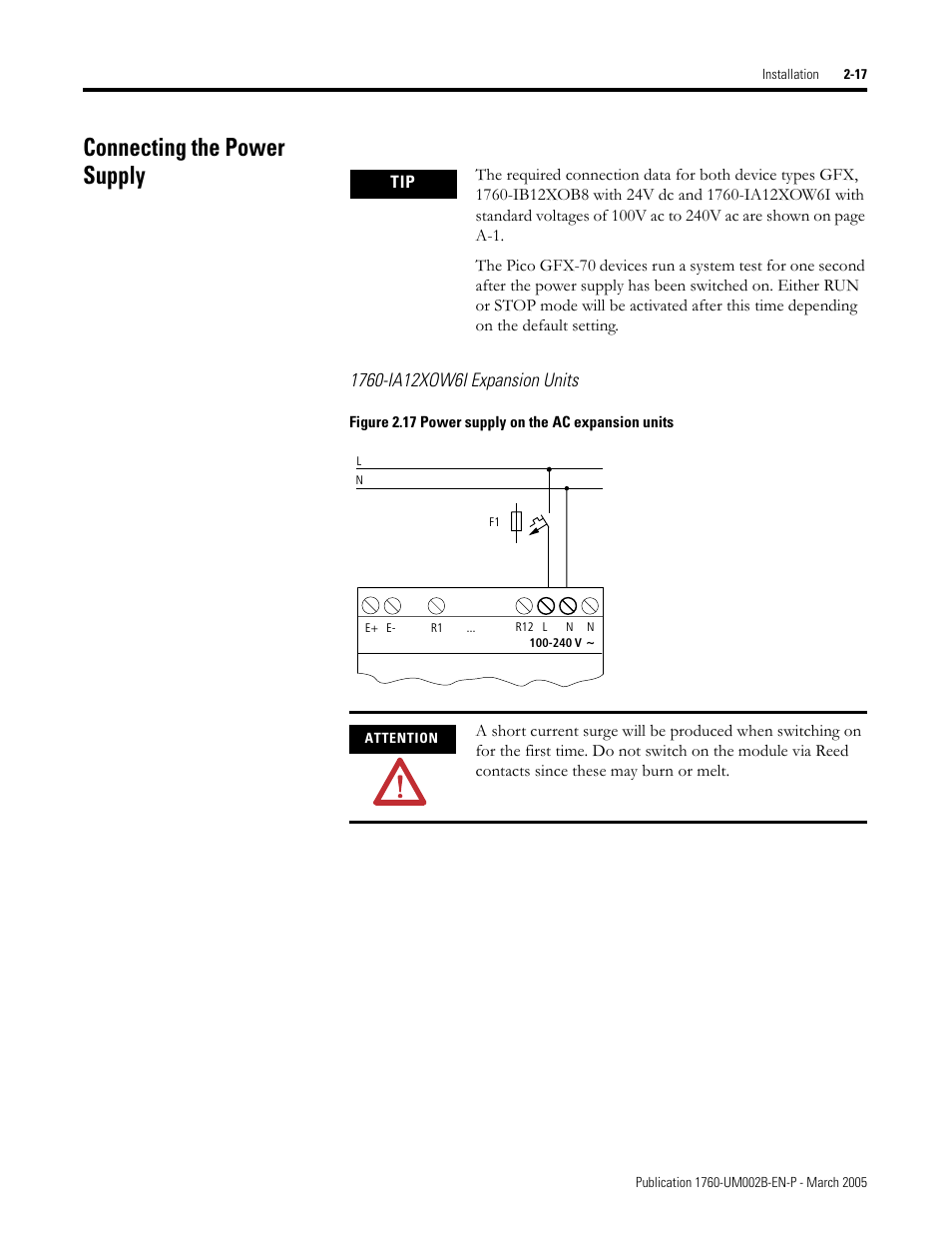 Installation 2-17

Connecting the Power Supply

TIP

The required connection data for both device types GFX, 1760-IB12XOB8 with 24V dc and 1760-IA12XOW6I with standard voltages of 100V ac to 240V ac are shown on page A-1.

The Pico GFX-70 devices run a system test for one second after the power supply has been switched on. Either RUN or STOP mode will be activated after this time depending on the default setting.

1760-IA12XOW6I Expansion Units

Figure 2.17 Power supply on the AC expansion units

L
N
F1
E+ E- R1 ... R12 L N N
100-240 V ~

ATTENTION

A short current surge will be produced when switching on for the first time. Do not switch on the module via Reed contacts since these may burn or melt.

Publication 1760-UM002B-EN-P - March 2005